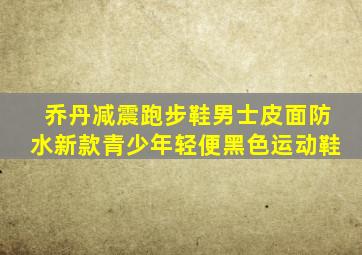 乔丹减震跑步鞋男士皮面防水新款青少年轻便黑色运动鞋